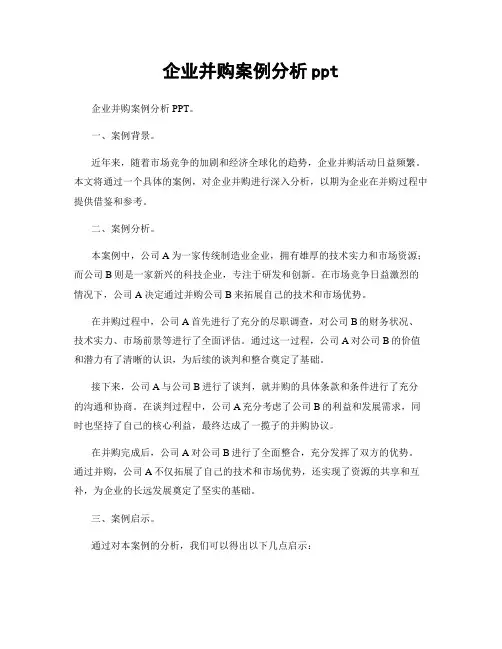 企业并购案例分析 ppt

企业并购案例分析 PPT。

一、案例背景。

近年来，随着市场竞争的加剧和经济全球化的趋势，企业并购活动日益频繁。本文将通过一个具体的案例，对企业并购进行深入分析，以期为企业在并购过程中提供借鉴和参考。

二、案例分析。

本案例中，公司 A 为一家传统制造业企业，拥有雄厚的技术实力和市场资源；而公司 B 则是一家新兴的科技企业，专注于研发和创新。在市场竞争日益激烈的情况下，公司 A 决定通过并购公司 B 来拓展自己的技术和市场优势。

在并购过程中，公司 A 首先进行了充分的尽职调查，对公司 B 的财务状况、技术实力、市场前景等进行了全面评估。通过这一过程，公司 A 对公司 B 的价值和潜力有了清晰的认识，为后续的谈判和整合奠定了基础。

接下来，公司 A 与公司 B 进行了谈判，就并购的具体条款和条件进行了充分的沟通和协商。在谈判过程中，公司 A 充分考虑了公司 B 的利益和发展需求，同时也坚持了自己的核心利益，最终达成了一揽子的并购协议。

在并购完成后，公司 A 对公司 B 进行了全面整合，充分发挥了双方的优势。通过并购，公司 A 不仅拓展了自己的技术和市场优势，还实现了资源的共享和互补，为企业的长远发展奠定了坚实的基础。

三、案例启示。

通过对本案例的分析，我们可以得出以下几点启示：